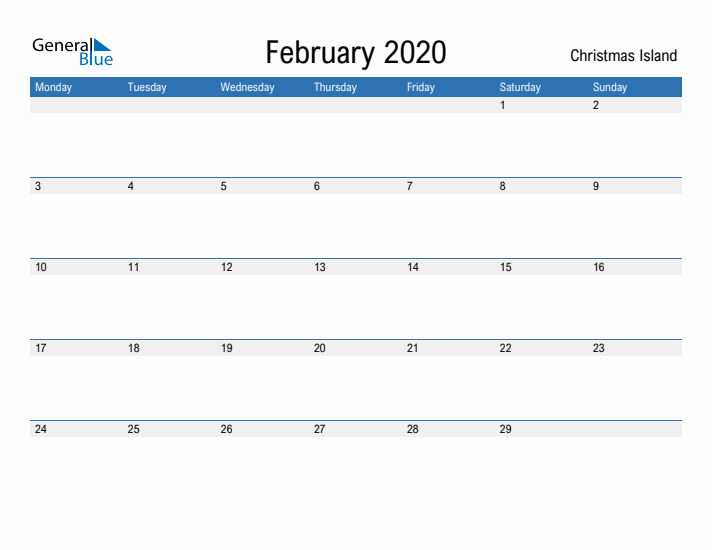 General Blue

February 2020

Christmas Island

| Monday | Tuesday | Wednesday | Thursday | Friday | Saturday | Sunday |
|---|---|---|---|---|---|---|
| | | | | | 1 | 2 |
| 3 | 4 | 5 | 6 | 7 | 8 | 9 |
| 10 | 11 | 12 | 13 | 14 | 15 | 16 |
| 17 | 18 | 19 | 20 | 21 | 22 | 23 |
| 24 | 25 | 26 | 27 | 28 | 29 | |